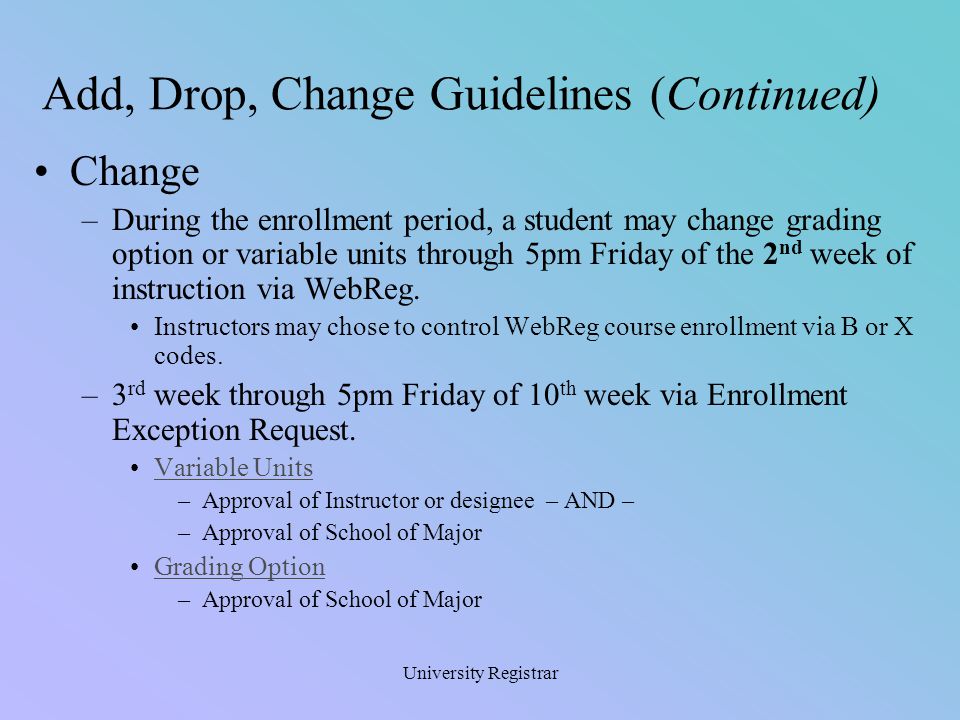 Add, Drop, Change Guidelines (Continued)

• Change

– During the enrollment period, a student may change grading option or variable units through 5pm Friday of the 2nd week of instruction via WebReg.

• Instructors may chose to control WebReg course enrollment via B or X codes.

– 3rd week through 5pm Friday of 10th week via Enrollment Exception Request.

• Variable Units

– Approval of Instructor or designee – AND –

– Approval of School of Major

• Grading Option

– Approval of School of Major

University Registrar